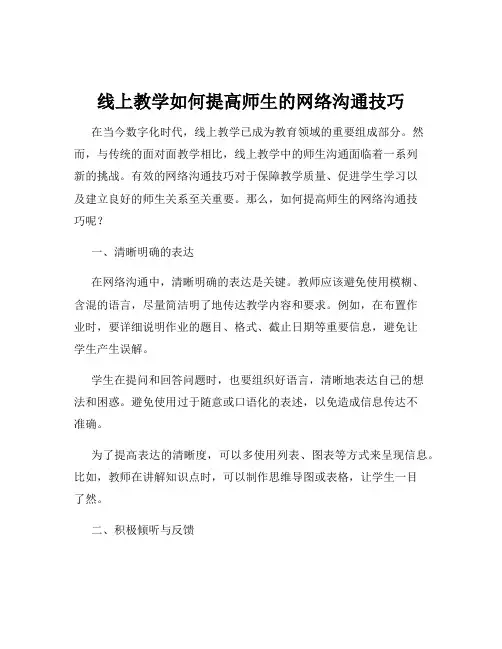 线上教学如何提高师生的网络沟通技巧

在当今数字化时代，线上教学已成为教育领域的重要组成部分。然而，与传统的面对面教学相比，线上教学中的师生沟通面临着一系列新的挑战。有效的网络沟通技巧对于保障教学质量、促进学生学习以及建立良好的师生关系至关重要。那么，如何提高师生的网络沟通技巧呢？

一、清晰明确的表达

在网络沟通中，清晰明确的表达是关键。教师应该避免使用模糊、含混的语言，尽量简洁明了地传达教学内容和要求。例如，在布置作业时，要详细说明作业的题目、格式、截止日期等重要信息，避免让学生产生误解。

学生在提问和回答问题时，也要组织好语言，清晰地表达自己的想法和困惑。避免使用过于随意或口语化的表述，以免造成信息传达不准确。

为了提高表达的清晰度，可以多使用列表、图表等方式来呈现信息。比如，教师在讲解知识点时，可以制作思维导图或表格，让学生一目了然。

二、积极倾听与反馈